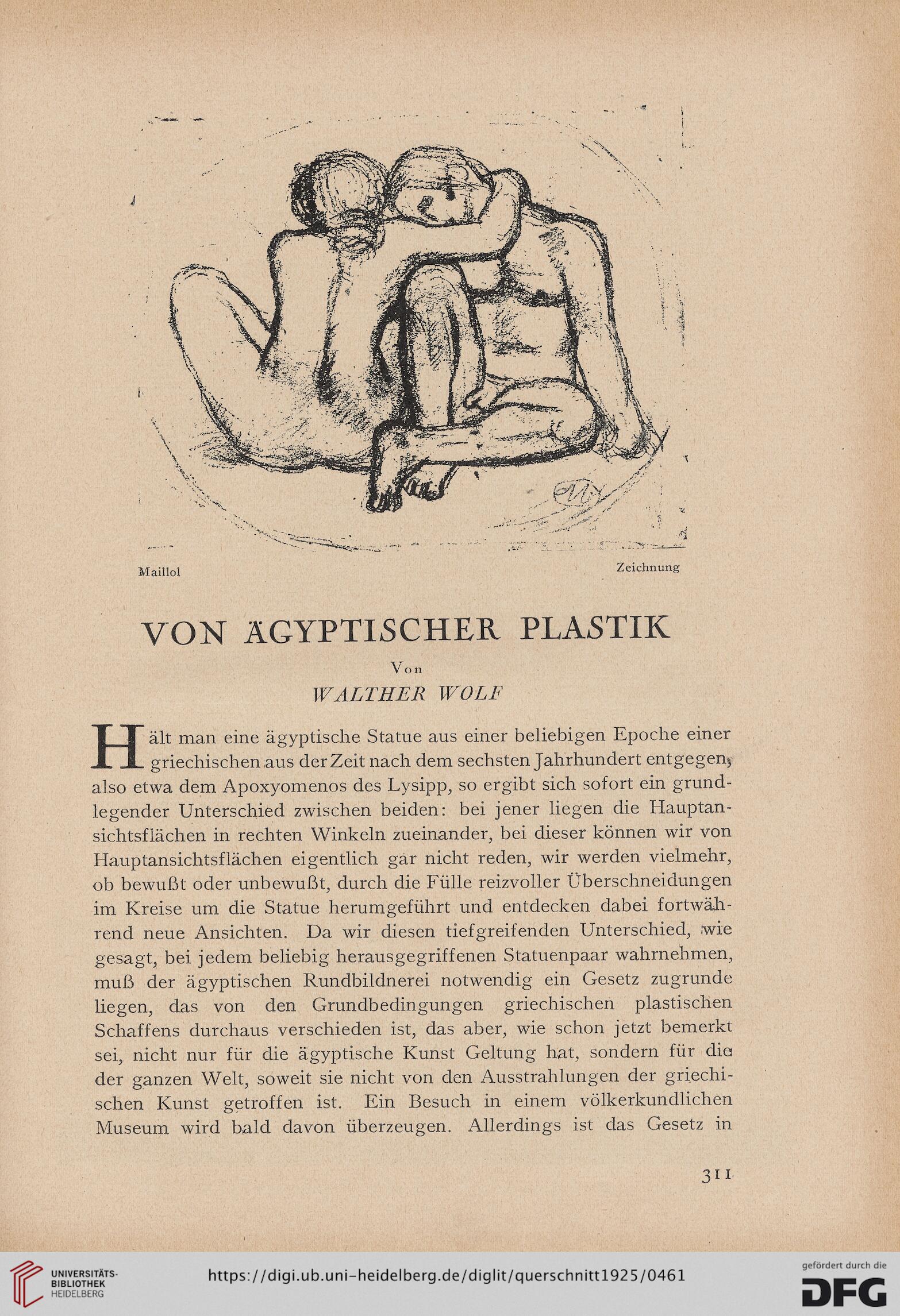 Maillol

Zeichnung

VON ÄGYPTISCHER PLASTIK

Von

WALTHER WOLF

Hält man eine ägyptische Statue aus einer beliebigen Epoche einer griechischen aus der Zeit nach dem sechsten Jahrhundert entgegen, also etwa dem Apoxyomenos des Lysipp, so ergibt sich sofort ein grundlegender Unterschied zwischen beiden: bei jener liegen die Hauptansichtsflächen in rechten Winkeln zueinander, bei dieser können wir von Hauptansichtsflächen eigentlich gar nicht reden, wir werden vielmehr, ob bewußt oder unbewußt, durch die Fülle reizvoller Überschneidungen im Kreise um die Statue herumgeführt und entdecken dabei fortwährend neue Ansichten. Da wir diesen tiefgreifenden Unterschied, wie gesagt, bei jedem beliebig herausgegriffenen Statuenpaar wahrnehmen, muß der ägyptischen Rundbildnerei notwendig ein Gesetz zugrunde liegen, das von den Grundbedingungen griechischen plastischen Schaffens durchaus verschieden ist, das aber, wie schon jetzt bemerkt sei, nicht nur für die ägyptische Kunst Geltung hat, sondern für die der ganzen Welt, soweit sie nicht von den Ausstrahlungen der griechischen Kunst getroffen ist. Ein Besuch in einem völkerkundlichen Museum wird bald davon überzeugen. Allerdings ist das Gesetz in

311

UNIVERSITÄTS-BIBLIOTHEK HEIDELBERG

https://digi.ub.uni-heidelberg.de/diglit/querschnitt1925/0461

gefördert durch die DFG